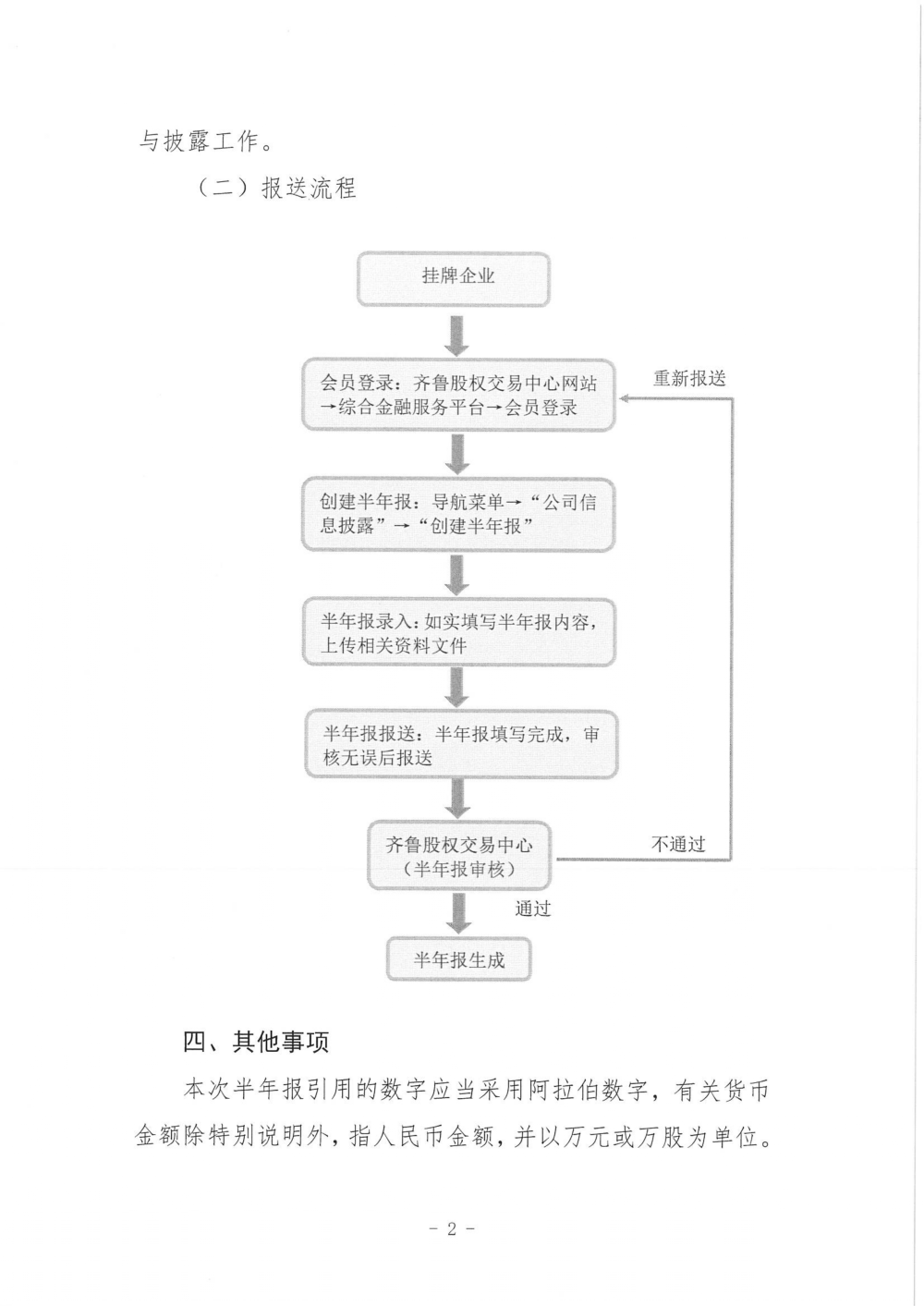 与披露工作。

（二）报送流程

挂牌企业

会员登录：齐鲁股权交易中心网站→综合金融服务平台→会员登录

重新报送

创建半年报：导航菜单→“公司信息披露”→“创建半年报”

半年报录入：如实填写半年报内容，上传相关资料文件

半年报报送：半年报填写完成，审核无误后报送

齐鲁股权交易中心（半年报审核）

不通过

通过

半年报生成

四、其他事项

本次半年报引用的数字应当采用阿拉伯数字，有关货币金额除特别说明外，指人民币金额，并以万元或万股为单位。

- 2 -